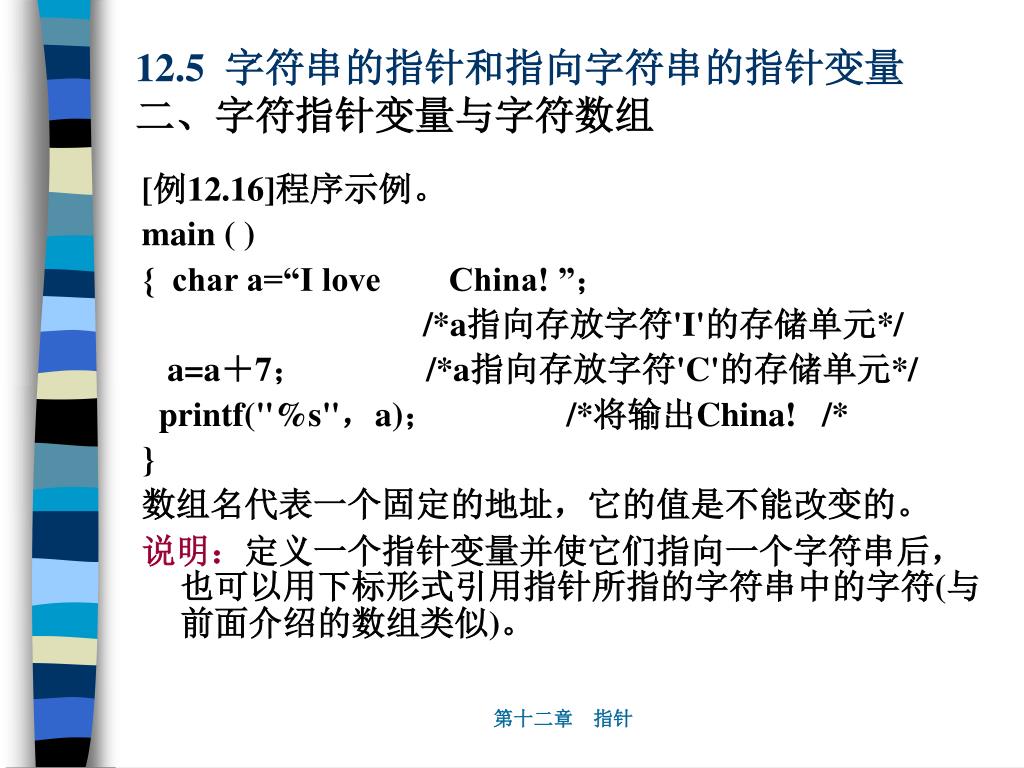 12.5 字符串的指针和指向字符串的指针变量
二、字符指针变量与字符数组

[例12.16]程序示例。
main ( )
{ char a=“I love China! ”;
/*a指向存放字符'I'的存储单元*/
a=a＋7； /*a指向存放字符'C'的存储单元*/
printf("%s"，a)； /*将输出China! /*
}
数组名代表一个固定的地址，它的值是不能改变的。
说明：定义一个指针变量并使它们指向一个字符串后，也可以用下标形式引用指针所指的字符串中的字符(与前面介绍的数组类似)。

第十二章 指针